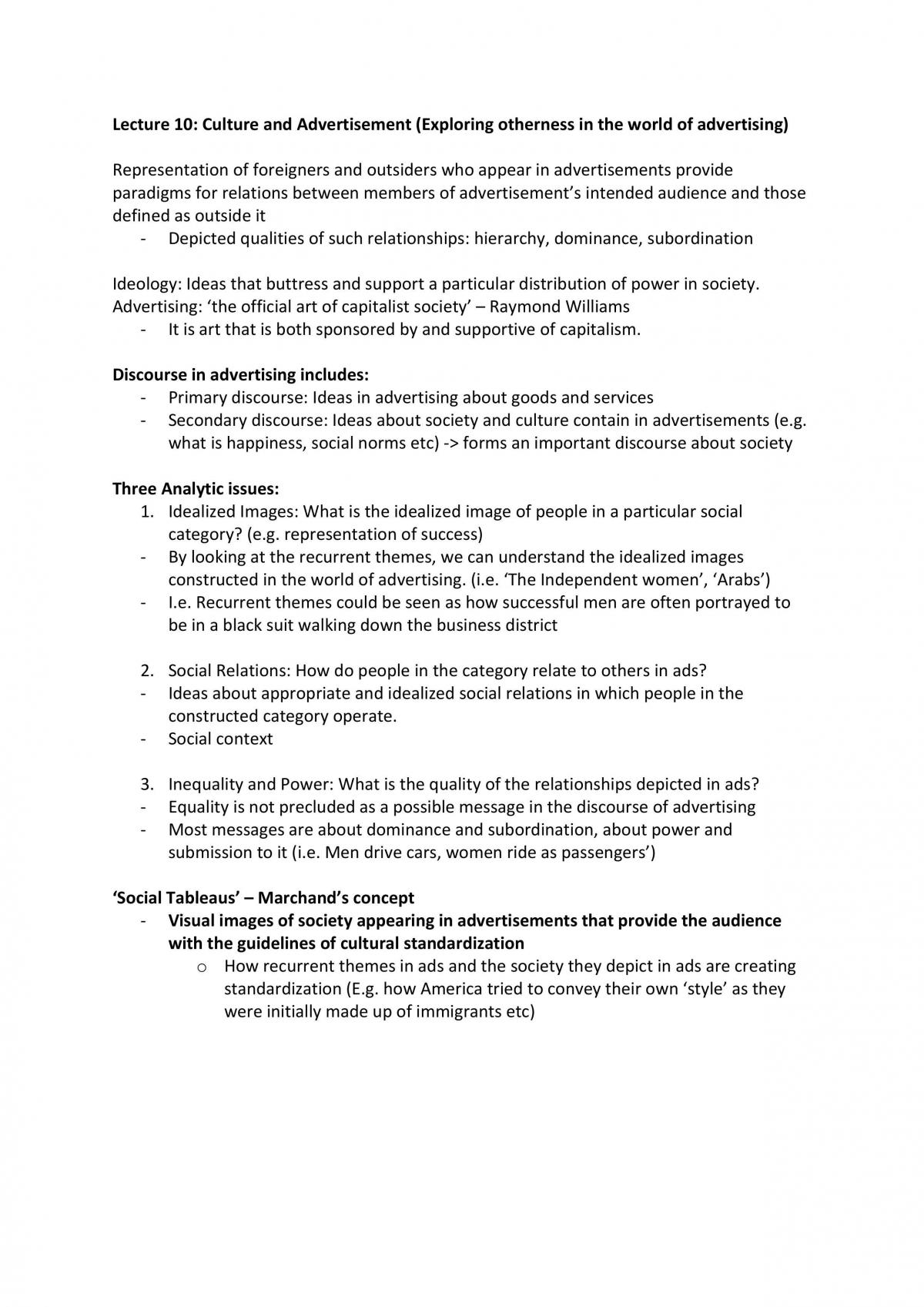 Lecture 10: Culture and Advertisement (Exploring otherness in the world of advertising)

Representation of foreigners and outsiders who appear in advertisements provide paradigms for relations between members of advertisement's intended audience and those defined as outside it
- Depicted qualities of such relationships: hierarchy, dominance, subordination

Ideology: Ideas that buttress and support a particular distribution of power in society.
Advertising: 'the official art of capitalist society' – Raymond Williams
- It is art that is both sponsored by and supportive of capitalism.

Discourse in advertising includes:
- Primary discourse: Ideas in advertising about goods and services
- Secondary discourse: Ideas about society and culture contain in advertisements (e.g. what is happiness, social norms etc) -> forms an important discourse about society

Three Analytic issues:
1. Idealized Images: What is the idealized image of people in a particular social category? (e.g. representation of success)
- By looking at the recurrent themes, we can understand the idealized images constructed in the world of advertising. (i.e. 'The Independent women', 'Arabs')
- I.e. Recurrent themes could be seen as how successful men are often portrayed to be in a black suit walking down the business district

2. Social Relations: How do people in the category relate to others in ads?
- Ideas about appropriate and idealized social relations in which people in the constructed category operate.
- Social context

3. Inequality and Power: What is the quality of the relationships depicted in ads?
- Equality is not precluded as a possible message in the discourse of advertising
- Most messages are about dominance and subordination, about power and submission to it (i.e. Men drive cars, women ride as passengers')

'Social Tableaus' – Marchand's concept
- Visual images of society appearing in advertisements that provide the audience with the guidelines of cultural standardization
o How recurrent themes in ads and the society they depict in ads are creating standardization (E.g. how America tried to convey their own 'style' as they were initially made up of immigrants etc)